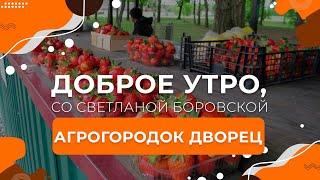 ДОБРОЕ УТРО,
СО СВЕТЛАНОЙ БОРОВСКОЙ

АГРОГОРОДОК ДВОРЕЦ